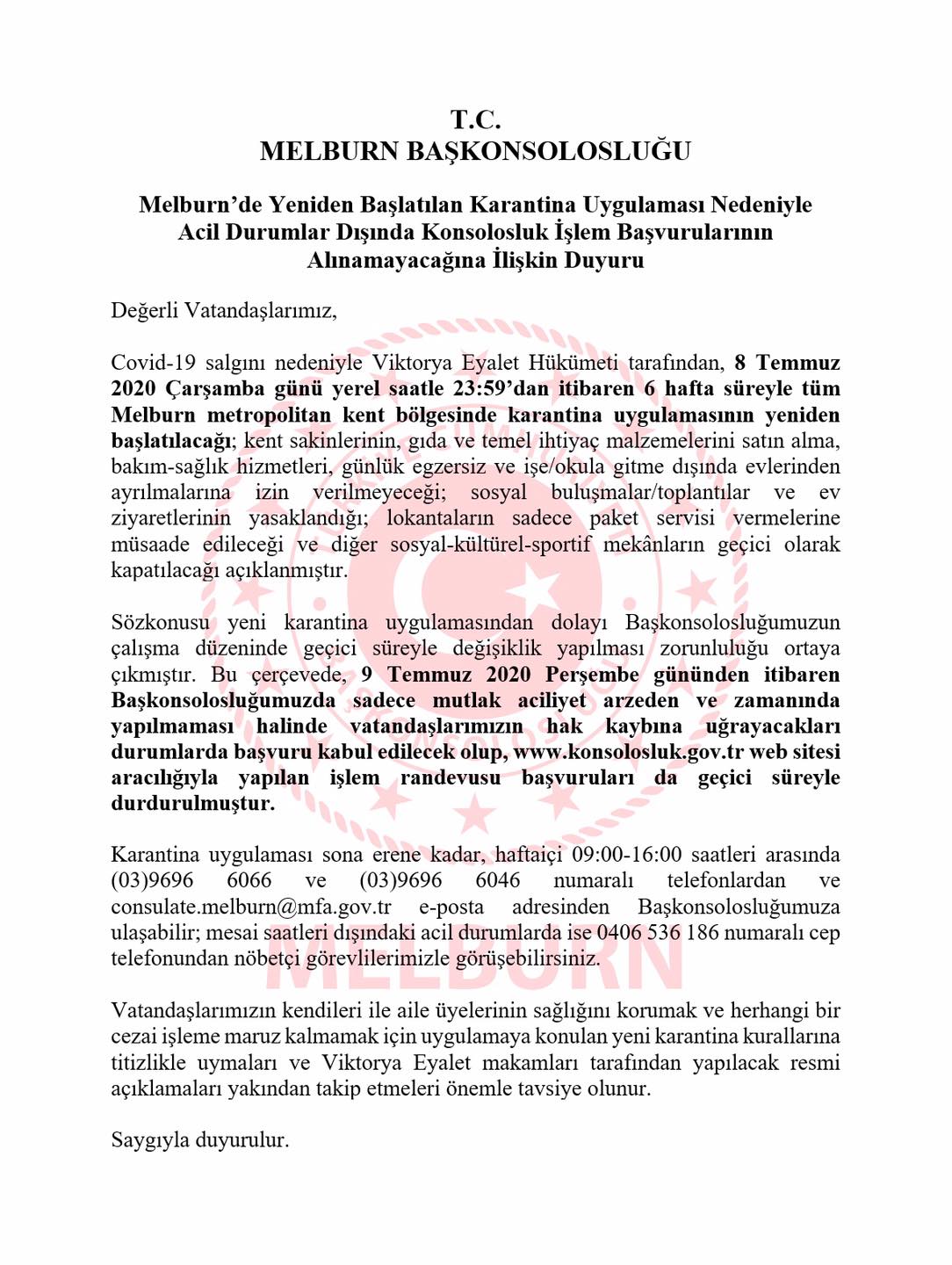 T.C.
MELBURN BAŞKONSOLOSLUĞU

Melburn'de Yeniden Başlatılan Karantina Uygulaması Nedeniyle Acil Durumlar Dışında Konsolosluk İşlem Başvurularının Alınamayacağına İlişkin Duyuru

Değerli Vatandaşlarımız,

Covid-19 salgını nedeniyle Viktorya Eyalet Hükümeti tarafından, 8 Temmuz 2020 Çarşamba günü yerel saatle 23:59'dan itibaren 6 hafta süreyle tüm Melburn metropolitan kent bölgesinde karantina uygulamasının yeniden başlatılacağı; kent sakinlerinin, gıda ve temel ihtiyaç malzemelerini satın alma, bakım-sağlık hizmetleri, günlük egzersiz ve işe/okula gitme dışında evlerinden ayrılmalarına izin verilmeyeceği; sosyal buluşmalar/toplantılar ve ev ziyaretlerinin yasaklandığı; lokantaların sadece paket servisi vermelerine müsaade edileceği ve diğer sosyal-kültürel-sportif mekânların geçici olarak kapatılacağı açıklanmıştır.

Sözkonusu yeni karantina uygulamasından dolayı Başkonsolosluğumuzun çalışma düzeninde geçici süreyle değişiklik yapılması zorunluluğu ortaya çıkmıştır. Bu çerçevede, 9 Temmuz 2020 Perşembe gününden itibaren Başkonsolosluğumuzda sadece mutlak aciliyet arzeden ve zamanında yapılmaması halinde vatandaşlarımızın hak kaybına uğrayacakları durumlarda başvuru kabul edilecek olup, www.konsolosluk.gov.tr web sitesi aracılığıyla yapılan işlem randevusu başvuruları da geçici süreyle durdurulmuştur.

Karantina uygulaması sona erene kadar, haftaiçi 09:00-16:00 saatleri arasında (03)9696 6066 ve (03)9696 6046 numaralı telefonlardan ve consulate.melburn@mfa.gov.tr e-posta adresinden Başkonsolosluğumuza ulaşabilir; mesai saatleri dışındaki acil durumlarda ise 0406 536 186 numaralı cep telefonundan nöbetçi görevlilerimizle görüşebilirsiniz.

Vatandaşlarımızın kendileri ile aile üyelerinin sağlığını korumak ve herhangi bir cezai işleme maruz kalmamak için uygulamaya konulan yeni karantina kurallarına titizlikle uymaları ve Viktorya Eyalet makamları tarafından yapılacak resmi açıklamaları yakından takip etmeleri önemle tavsiye olunur.

Saygıyla duyurulur.

MELBURN